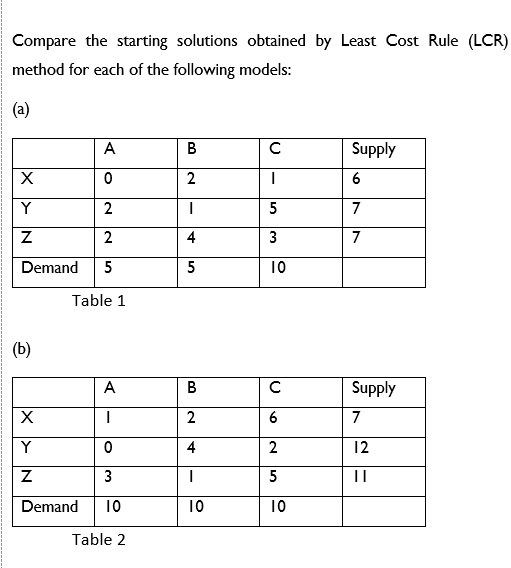 Compare the starting solutions obtained by Least Cost Rule (LCR) method for each of the following models:

(a)

| | A | B | C | Supply |
|---|---|---|---|---|
| X | 0 | 2 | 1 | 6 |
| Y | 2 | 1 | 5 | 7 |
| Z | 2 | 4 | 3 | 7 |
| Demand | 5 | 5 | 10 | |

Table 1

(b)

| | A | B | C | Supply |
|---|---|---|---|---|
| X | 1 | 2 | 6 | 7 |
| Y | 0 | 4 | 2 | 12 |
| Z | 3 | 1 | 5 | 11 |
| Demand | 10 | 10 | 10 | |

Table 2